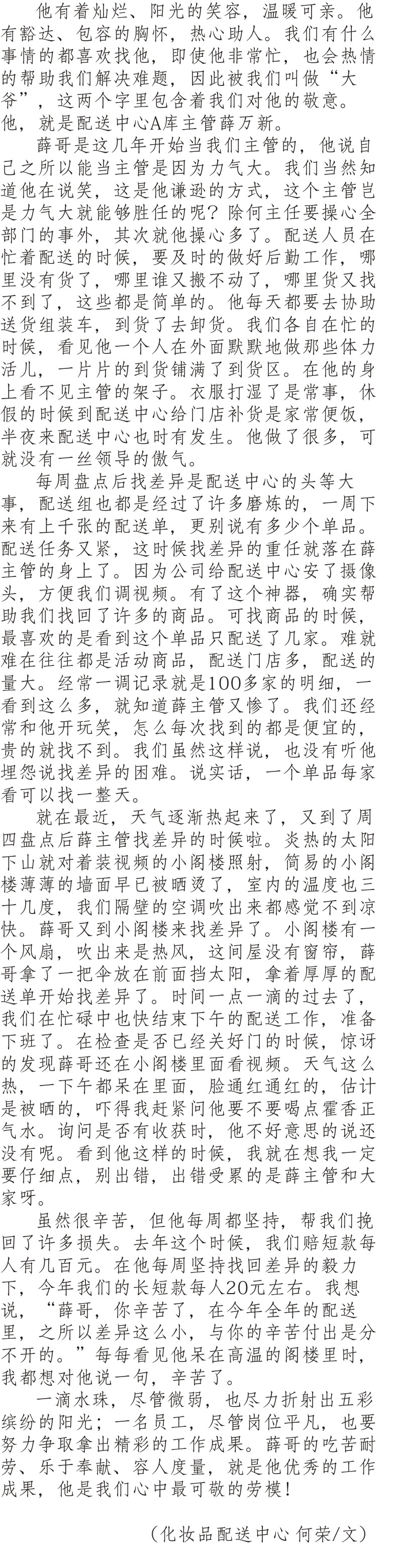 他有着灿烂、阳光的笑容，温暖可亲。他有豁达、包容的胸怀，热心助人。我们有什么事情的都喜欢找他，即使他非常忙，也会热情的帮助我们解决难题，因此被我们叫做“大爷”，这两个字里包含着我们对他的敬意。他，就是配送中心A库主管薛万新。

薛哥是这几年开始当我们主管的，他说自己之所以能当主管是因为力气大。我们当然知道他在说笑，这是他谦逊的方式，这个主管岂是力气大就能够胜任的呢？除何主任要操心全部门的事外，其次就他操心多了。配送人员在忙着配送的时候，要及时的做好后勤工作，哪里没有货了，哪里谁又搬不动了，哪里货又找不到了，这些都是简单的。他每天都要去协助送货组装车，到货了去卸货。我们各自在忙的时候，看见他一个人在外面默默地做那些体力活儿，一片片的到货铺满了到货区。在他的身上看不见主管的架子。衣服打湿了是常事，休假的时候到配送中心给门店补货是家常便饭，半夜来配送中心也时有发生。他做了很多，可就没有一丝领导的傲气。

每周盘点后找差异是配送中心的头等大事，配送组也都是经过了许多磨炼的，一周下来有上千张的配送单，更别说有多少个单品。配送任务又紧，这时候找差异的重任就落在薛主管的身上了。因为公司给配送中心安了摄像头，方便我们调视频。有了这个神器，确实帮助我们找回了许多的商品。可找商品的时候，最喜欢的是看到这个单品只配送了几家。难就难在往往都是活动商品，配送门店多，配送的量大。经常一调记录就是100多家的明细，一看到这么多，就知道薛主管又惨了。我们还经常和他开玩笑，怎么每次找到的都是便宜的，贵的就找不到。我们虽然这样说，也没有听他埋怨说找差异的困难。说实话，一个单品每家看可以找一整天。

就在最近，天气逐渐热起来了，又到了周四盘点后薛主管找差异的时候啦。炎热的太阳下山就对着装视频的小阁楼照射，简易的小阁楼薄薄的墙面早已被晒烫了，室内的温度也三十几度，我们隔壁的空调吹出来都感觉不到凉快。薛哥又到小阁楼来找差异了。小阁楼有一个风扇，吹出来是热风，这间屋没有窗帘，薛哥拿了一把伞放在前面挡太阳，拿着厚厚的配送单开始找差异了。时间一点一滴的过去了，我们在忙碌中也快结束下午的配送工作，准备下班了。在检查是否已经关好门的时候，惊讶的发现薛哥还在小阁楼里面看视频。天气这么热，一下午都呆在里面，脸通红通红的，估计是被晒的，吓得我赶紧问他要不要喝点霍香正气水。询问是否有收获时，他不好意思的说还没有呢。看到他这样的时候，我就在想我一定要仔细点，别出错，出错受累的是薛主管和大家呀。

虽然很辛苦，但他每周都坚持，帮我们挽回了许多损失。去年这个时候，我们赔短款每人有几百元。在他每周坚持找回差异的毅力下，今年我们的长短款每人20元左右。我想说，“薛哥，你辛苦了，在今年全年的配送里，之所以差异这么小，与你的辛苦付出是分不开的。”每每看见他呆在高温的阁楼里时，我都想对他说一句，辛苦了。

一滴水珠，尽管微弱，也尽力折射出五彩缤纷的阳光；一名员工，尽管岗位平凡，也要努力争取拿出精彩的工作成果。薛哥的吃苦耐劳、乐于奉献、容人度量，就是他优秀的工作成果，他是我们心中最可敬的劳模！

（化妆品配送中心 何荣/文）